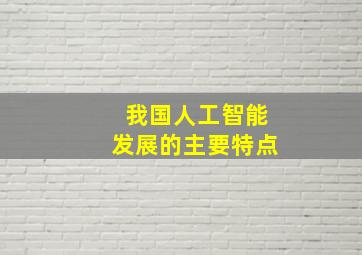 我国人工智能
发展的主要特点